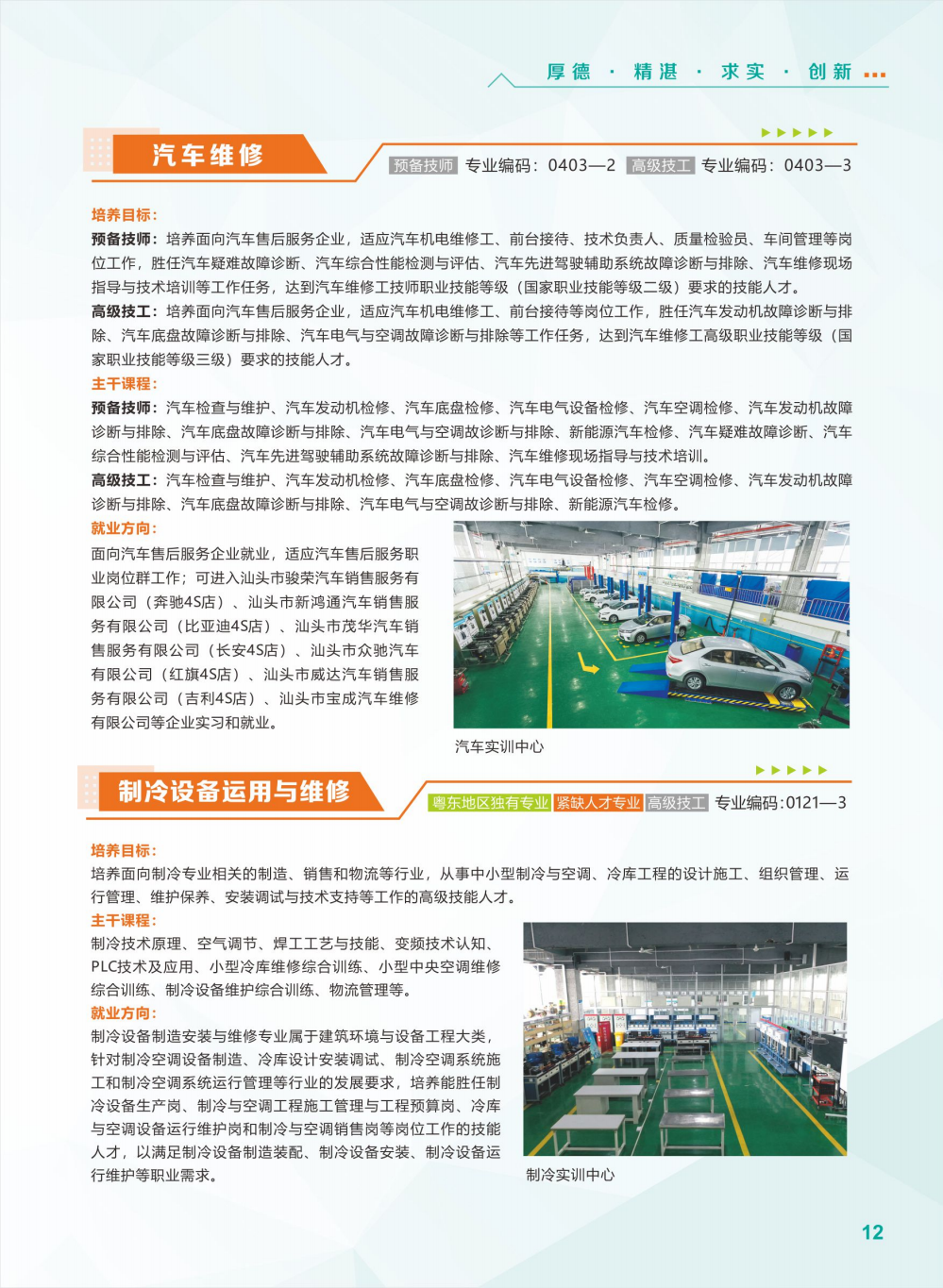 厚德 · 精湛 · 求实 · 创新 ...

汽车维修

预备技师 专业编码：0403—2 高级技工 专业编码：0403—3

培养目标：

预备技师：培养面向汽车售后服务企业，适应汽车机电维修工、前台接待、技术负责人、质量检验员、车间管理等岗位工作，胜任汽车疑难故障诊断、汽车综合性能检测与评估、汽车先进驾驶辅助系统故障诊断与排除、汽车维修现场指导与技术培训等工作任务，达到汽车维修工技师职业技能等级（国家职业技能等级二级）要求的技能人才。

高级技工：培养面向汽车售后服务企业，适应汽车机电维修工、前台接待等岗位工作，胜任汽车发动机故障诊断与排除、汽车底盘故障诊断与排除、汽车电气与空调故障诊断与排除等工作任务，达到汽车维修工高级职业技能等级（国家职业技能等级三级）要求的技能人才。

主干课程：

预备技师：汽车检查与维护、汽车发动机检修、汽车底盘检修、汽车电气设备检修、汽车空调检修、汽车发动机故障诊断与排除、汽车底盘故障诊断与排除、汽车电气与空调故诊断与排除、新能源汽车检修、汽车疑难故障诊断、汽车综合性能检测与评估、汽车先进驾驶辅助系统故障诊断与排除、汽车维修现场指导与技术培训。

高级技工：汽车检查与维护、汽车发动机检修、汽车底盘检修、汽车电气设备检修、汽车空调检修、汽车发动机故障诊断与排除、汽车底盘故障诊断与排除、汽车电气与空调故诊断与排除、新能源汽车检修。

就业方向：

面向汽车售后服务企业就业，适应汽车售后服务职业岗位群工作；可进入汕头市骏荣汽车销售服务有限公司（奔驰4S店）、汕头市新鸿通汽车销售服务有限公司（比亚迪4S店）、汕头市茂华汽车销售服务有限公司（长安4S店）、汕头市众驰汽车有限公司（红旗4S店）、汕头市威达汽车销售服务有限公司（吉利4S店）、汕头市宝成汽车维修有限公司等企业实习和就业。

汽车实训中心

制冷设备运用与维修

粤东地区独有专业 紧缺人才专业 高级技工 专业编码:0121—3

培养目标：

培养面向制冷专业相关的制造、销售和物流等行业，从事中小型制冷与空调、冷库工程的设计施工、组织管理、运行管理、维护保养、安装调试与技术支持等工作的高级技能人才。

主干课程：

制冷技术原理、空气调节、焊工工艺与技能、变频技术认知、PLC技术及应用、小型冷库维修综合训练、小型中央空调维修综合训练、制冷设备维护综合训练、物流管理等。

就业方向：

制冷设备制造安装与维修专业属于建筑环境与设备工程大类，针对制冷空调设备制造、冷库设计安装调试、制冷空调系统施工和制冷空调系统运行管理等行业的发展要求，培养能胜任制冷设备生产岗、制冷与空调工程施工管理与工程预算岗、冷库与空调设备运行维护岗和制冷与空调销售岗等岗位工作的技能人才，以满足制冷设备制造装配、制冷设备安装、制冷设备运行维护等职业需求。

制冷实训中心

12